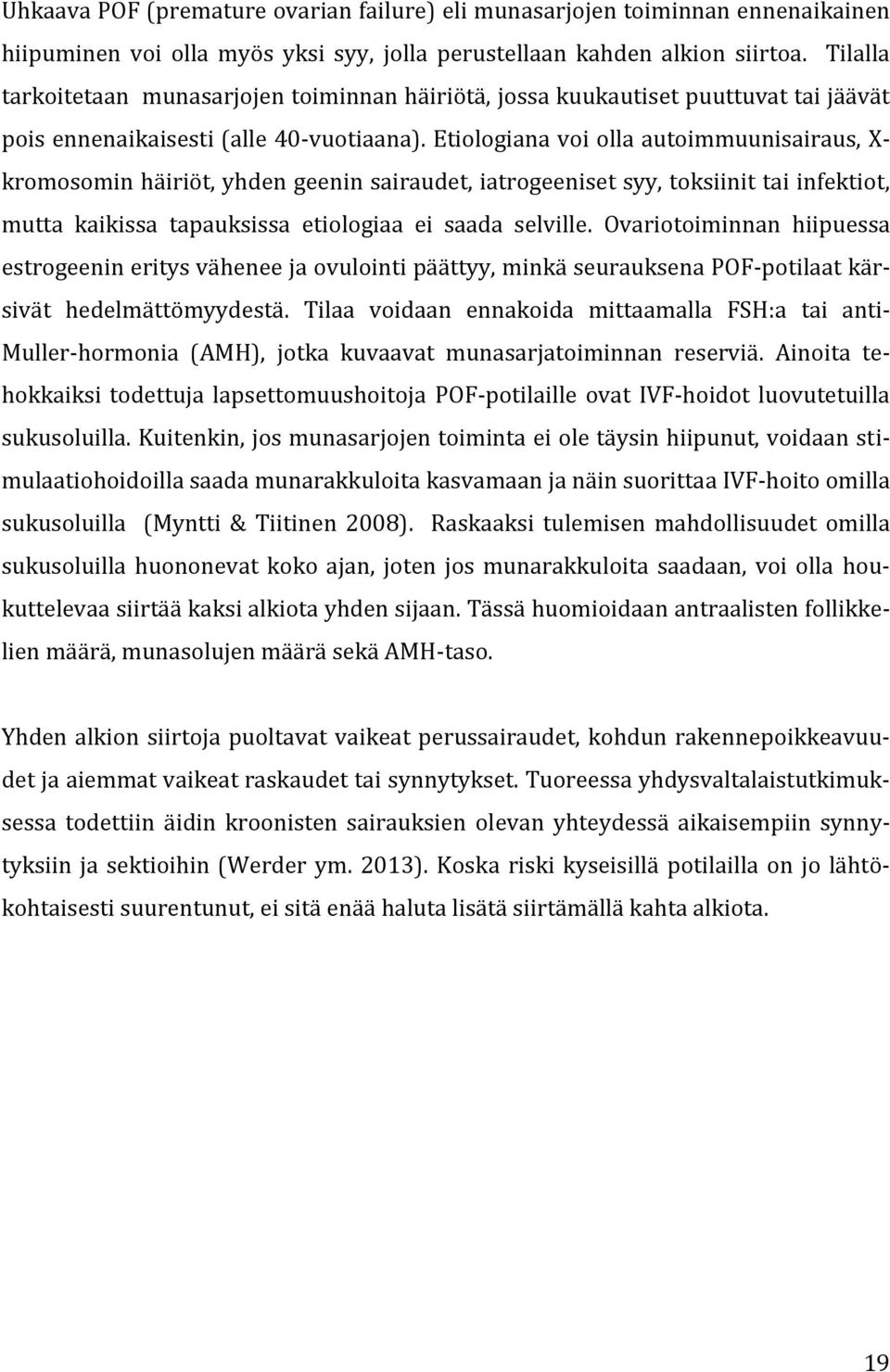 Uhkaava POF (premature ovarian failure) eli munasarjojen toiminnan ennenaikainen hiipuminen voi olla myös yksi syy, jolla perustellaan kahden alkion siirtoa. Tilalla tarkoitetaan munasarjojen toiminnan häiriötä, jossa kuukautiset puuttuvat tai jäävät pois ennenaikaisesti (alle 40-vuotiaana). Etiologiana voi olla autoimmuunisairaus, X-kromosomin häiriöt, yhden geenin sairaudet, iatrogeeniset syy, toksiinit tai infektiot, mutta kaikissa tapauksissa etiologiaa ei saada selville. Ovariotoiminnan hiipuessa estrogeenin eritys vähenee ja ovulointi päättyy, minkä seurauksena POF-potilaat kärsivät hedelmättömyydestä. Tilaa voidaan ennakoida mittaamalla FSH:a tai anti-Muller-hormonia (AMH), jotka kuvaavat munasarjatoiminnan reserviä. Ainoita tehokkaiksi todettuja lapsettomuushoitoja POF-potilaille ovat IVF-hoidot luovutetuilla sukusoluilla. Kuitenkin, jos munasarjojen toiminta ei ole täysin hiipunut, voidaan stimulaatiohoidoilla saada munarakkuloita kasvamaan ja näin suorittaa IVF-hoito omilla sukusoluilla (Myntti & Tiitinen 2008). Raskaaksi tulemisen mahdollisuudet omilla sukusoluilla huononevat koko ajan, joten jos munarakkuloita saadaan, voi olla houkuttelevaa siirtää kaksi alkiota yhden sijaan. Tässä huomioidaan antraalisten follikkelien määrä, munasolujen määrä sekä AMH-taso.

Yhden alkion siirtoja puoltavat vaikeat perussairaudet, kohdun rakennepoikkeavuudet ja aiemmat vaikeat raskaudet tai synnytykset. Tuoreessa yhdysvaltalaistutkimuksessa todettiin äidin kroonisten sairauksien olevan yhteydessä aikaisempiin synnytyksiin ja sektioihin (Werder ym. 2013). Koska riski kyseisillä potilailla on jo lähtökohtaisesti suurentunut, ei sitä enää haluta lisätä siirtämällä kahta alkiota.

19